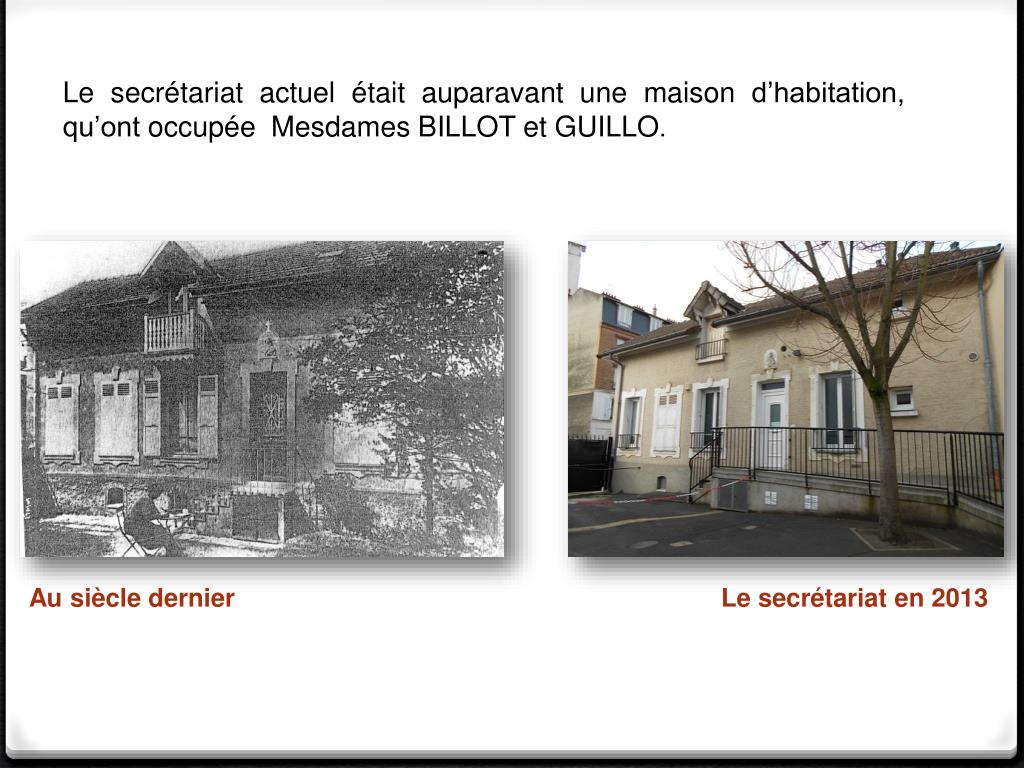 Le secrétariat actuel était auparavant une maison d'habitation, qu'ont occupée Mesdames BILLOT et GUILLO.

Au siècle dernier

Le secrétariat en 2013